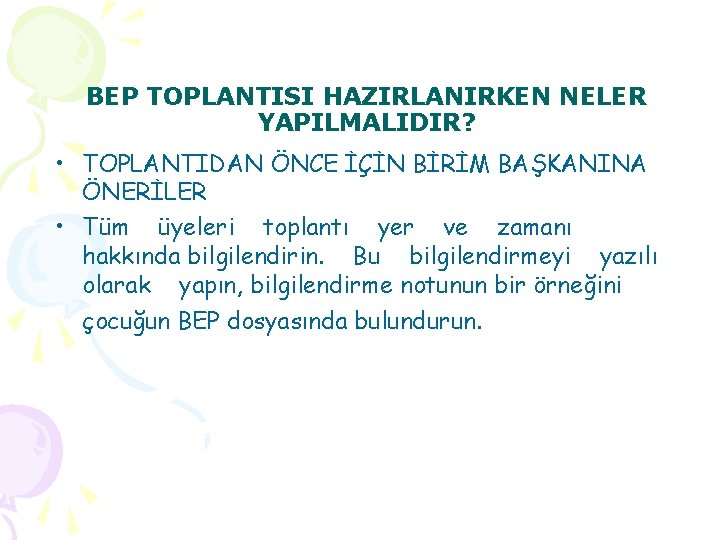 BEP TOPLANTISI HAZIRLANIRKEN NELER YAPILMALIDIR?

• TOPLANTIDAN ÖNCE İÇİN BİRİM BAŞKANINA ÖNERİLER
• Tüm üyeleri toplantı yer ve zamanı hakkında bilgilendirin. Bu bilgilendirmeyi yazılı olarak yapın, bilgilendirme notunun bir örneğini çocuğun BEP dosyasında bulundurun.